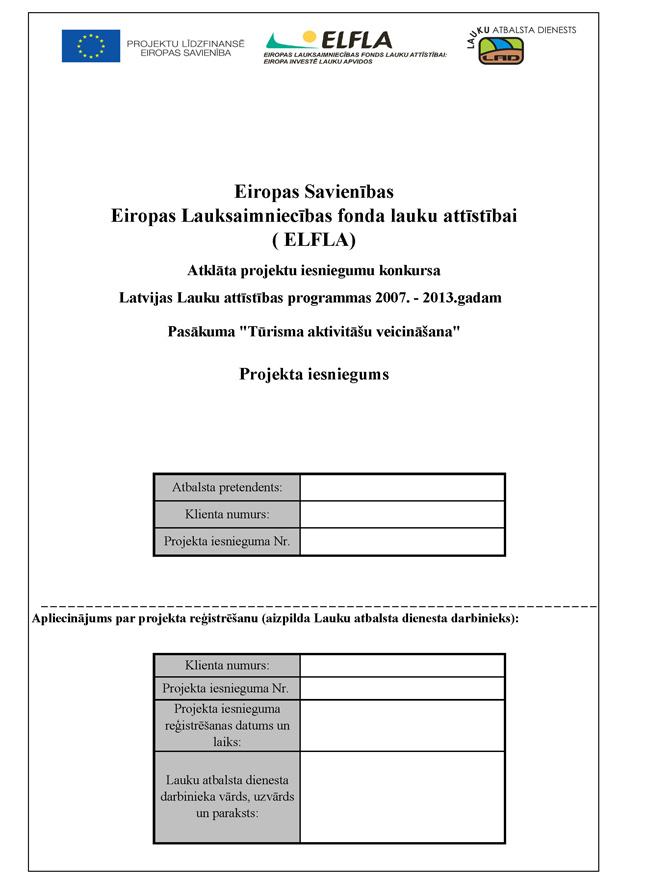 PROJEKTU LĪDZFINANSĒ EIROPAS SAVIENĪBA

ELFLA
EIROPAS LAUKSAIMNIECĪBAS FONDS LAUKU ATTĪSTĪBAI: EIROPA INVESTĒ LAUKU APVIDOS

LAUKU ATBALSTA DIENESTS
LAD

Eiropas Savienības
Eiropas Lauksaimniecības fonda lauku attīstībai
( ELFLA)

Atklāta projektu iesniegumu konkursa
Latvijas Lauku attīstības programmas 2007. - 2013.gadam

Pasākuma "Tūrisma aktivitāšu veicināšana"

Projekta iesniegums

| Atbalsta pretendents: | |
|---|---|
| Klienta numurs: | |
| Projekta iesnieguma Nr. | |

Apliecinājums par projekta reģistrēšanu (aizpilda Lauku atbalsta dienesta darbinieks):

| Klienta numurs: | |
|---|---|
| Projekta iesnieguma Nr. | |
| Projekta iesnieguma reģistrēšanas datums un laiks: | |
| Lauku atbalsta dienesta darbinieka vārds, uzvārds un paraksts: | |